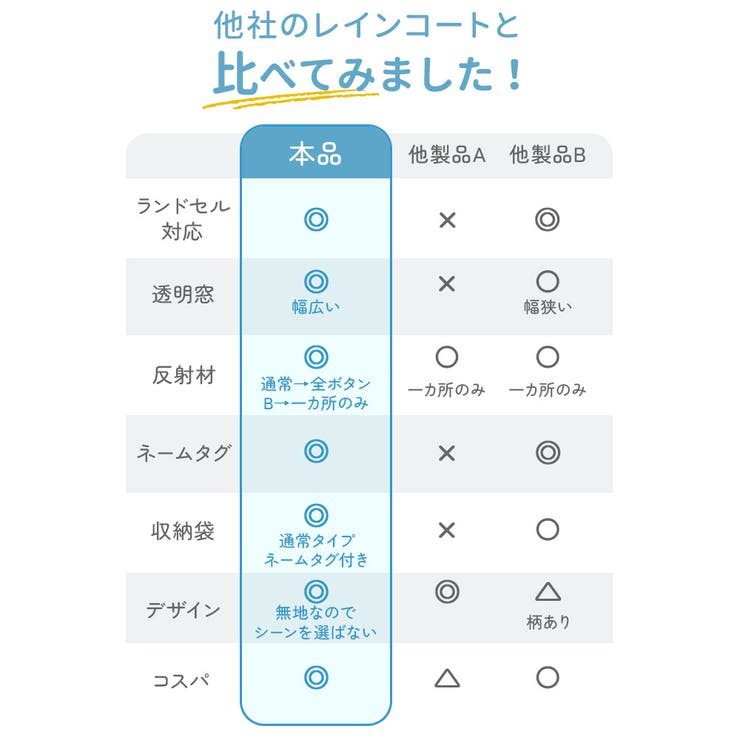 他社のレインコートと
比べてみました！

|  | 本品 | 他製品A | 他製品B |
|---|---|---|---|
| ランドセル対応 | ◎ | × | ◎ |
| 透明窓 | ◎ 幅広い | × | ○ 幅狭い |
| 反射材 | ◎ 通常→全ボタン B→一カ所のみ | ○ 一カ所のみ | ○ 一カ所のみ |
| ネームタグ | ◎ | × | ◎ |
| 収納袋 | ◎ 通常タイプ ネームタグ付き | × | ○ |
| デザイン | ◎ 無地なので シーンを選ばない | ◎ | △ 柄あり |
| コスパ | ◎ | △ | ○ |